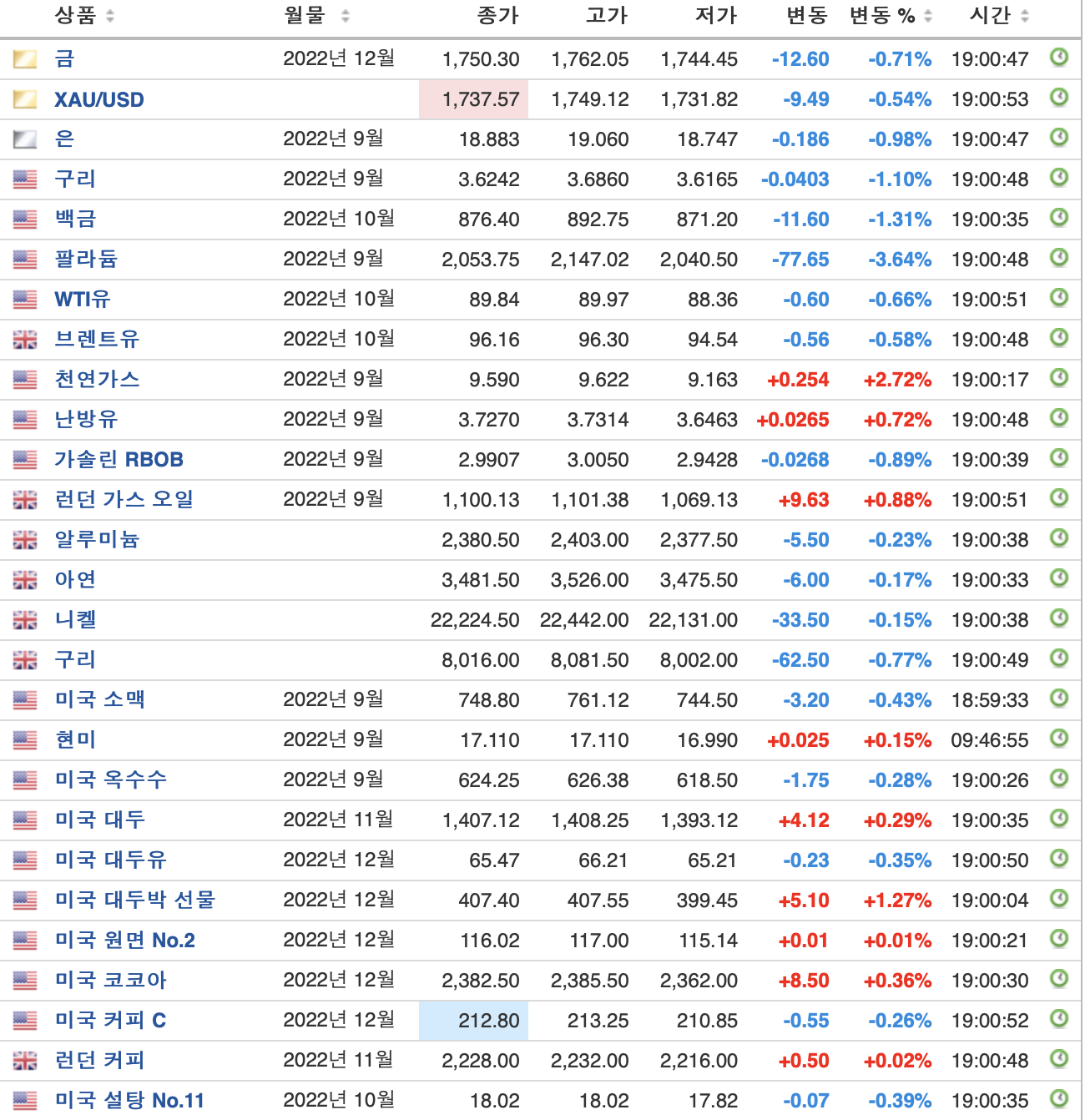 | 상품 | 월물 | 종가 | 고가 | 저가 | 변동 | 변동 % | 시간 |
|---|---|---|---|---|---|---|---|
| 금 | 2022년 12월 | 1,750.30 | 1,762.05 | 1,744.45 | -12.60 | -0.71% | 19:00:47 |
| XAU/USD | | 1,737.57 | 1,749.12 | 1,731.82 | -9.49 | -0.54% | 19:00:53 |
| 은 | 2022년 9월 | 18.883 | 19.060 | 18.747 | -0.186 | -0.98% | 19:00:47 |
| 구리 | 2022년 9월 | 3.6242 | 3.6860 | 3.6165 | -0.0403 | -1.10% | 19:00:48 |
| 백금 | 2022년 10월 | 876.40 | 892.75 | 871.20 | -11.60 | -1.31% | 19:00:35 |
| 팔라듐 | 2022년 9월 | 2,053.75 | 2,147.02 | 2,040.50 | -77.65 | -3.64% | 19:00:48 |
| WTI유 | 2022년 10월 | 89.84 | 89.97 | 88.36 | -0.60 | -0.66% | 19:00:51 |
| 브렌트유 | 2022년 10월 | 96.16 | 96.30 | 94.54 | -0.56 | -0.58% | 19:00:48 |
| 천연가스 | 2022년 9월 | 9.590 | 9.622 | 9.163 | +0.254 | +2.72% | 19:00:17 |
| 난방유 | 2022년 9월 | 3.7270 | 3.7314 | 3.6463 | +0.0265 | +0.72% | 19:00:48 |
| 가솔린 RBOB | 2022년 9월 | 2.9907 | 3.0050 | 2.9428 | -0.0268 | -0.89% | 19:00:39 |
| 런던 가스 오일 | 2022년 9월 | 1,100.13 | 1,101.38 | 1,069.13 | +9.63 | +0.88% | 19:00:51 |
| 알루미늄 | | 2,380.50 | 2,403.00 | 2,377.50 | -5.50 | -0.23% | 19:00:38 |
| 아연 | | 3,481.50 | 3,526.00 | 3,475.50 | -6.00 | -0.17% | 19:00:33 |
| 니켈 | | 22,224.50 | 22,442.00 | 22,131.00 | -33.50 | -0.15% | 19:00:38 |
| 구리 | | 8,016.00 | 8,081.50 | 8,002.00 | -62.50 | -0.77% | 19:00:49 |
| 미국 소맥 | 2022년 9월 | 748.80 | 761.12 | 744.50 | -3.20 | -0.43% | 18:59:33 |
| 현미 | 2022년 9월 | 17.110 | 17.110 | 16.990 | +0.025 | +0.15% | 09:46:55 |
| 미국 옥수수 | 2022년 9월 | 624.25 | 626.38 | 618.50 | -1.75 | -0.28% | 19:00:26 |
| 미국 대두 | 2022년 11월 | 1,407.12 | 1,408.25 | 1,393.12 | +4.12 | +0.29% | 19:00:35 |
| 미국 대두유 | 2022년 12월 | 65.47 | 66.21 | 65.21 | -0.23 | -0.35% | 19:00:50 |
| 미국 대두박 선물 | 2022년 12월 | 407.40 | 407.55 | 399.45 | +5.10 | +1.27% | 19:00:04 |
| 미국 원면 No.2 | 2022년 12월 | 116.02 | 117.00 | 115.14 | +0.01 | +0.01% | 19:00:21 |
| 미국 코코아 | 2022년 12월 | 2,382.50 | 2,385.50 | 2,362.00 | +8.50 | +0.36% | 19:00:30 |
| 미국 커피 C | 2022년 12월 | 212.80 | 213.25 | 210.85 | -0.55 | -0.26% | 19:00:52 |
| 런던 커피 | 2022년 11월 | 2,228.00 | 2,232.00 | 2,216.00 | +0.50 | +0.02% | 19:00:48 |
| 미국 설탕 No.11 | 2022년 10월 | 18.02 | 18.02 | 17.82 | -0.07 | -0.39% | 19:00:35 |